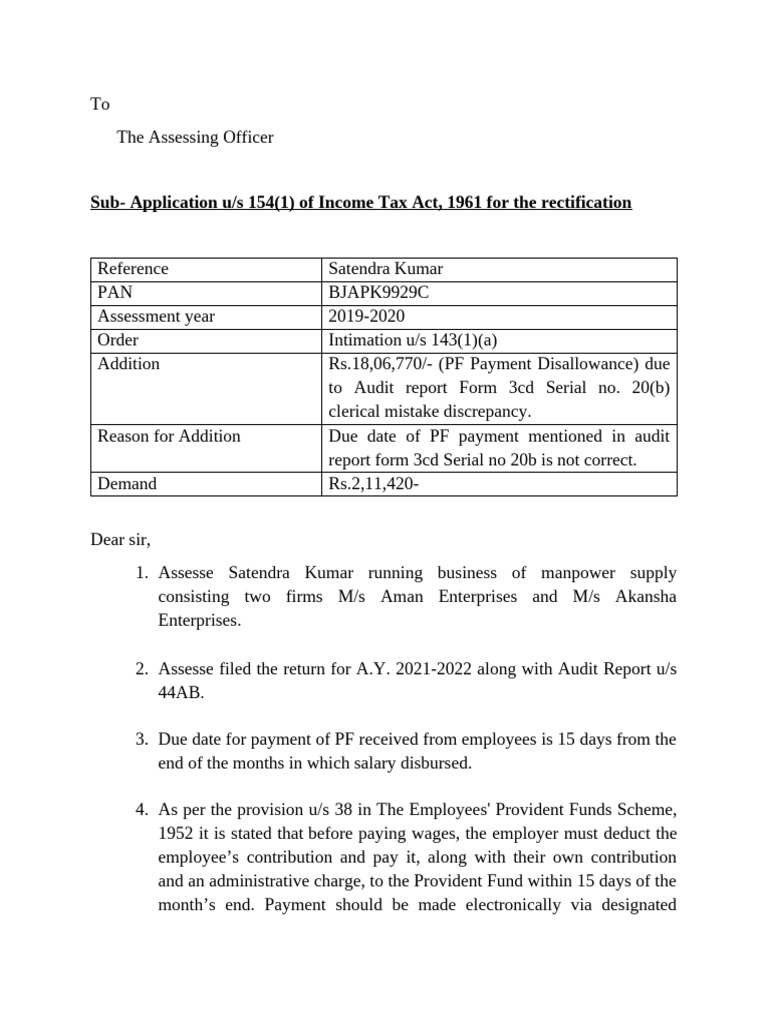 To

The Assessing Officer

Sub- Application u/s 154(1) of Income Tax Act, 1961 for the rectification

| Reference | Satendra Kumar |
|---|---|
| PAN | BJAPK9929C |
| Assessment year | 2019-2020 |
| Order | Intimation u/s 143(1)(a) |
| Addition | Rs.18,06,770/- (PF Payment Disallowance) due to Audit report Form 3cd Serial no. 20(b) clerical mistake discrepancy. |
| Reason for Addition | Due date of PF payment mentioned in audit report form 3cd Serial no 20b is not correct. |
| Demand | Rs.2,11,420- |

Dear sir,

1. Assesse Satendra Kumar running business of manpower supply consisting two firms M/s Aman Enterprises and M/s Akansha Enterprises.

2. Assesse filed the return for A.Y. 2021-2022 along with Audit Report u/s 44AB.

3. Due date for payment of PF received from employees is 15 days from the end of the months in which salary disbursed.

4. As per the provision u/s 38 in The Employees' Provident Funds Scheme, 1952 it is stated that before paying wages, the employer must deduct the employee's contribution and pay it, along with their own contribution and an administrative charge, to the Provident Fund within 15 days of the month's end. Payment should be made electronically via designated